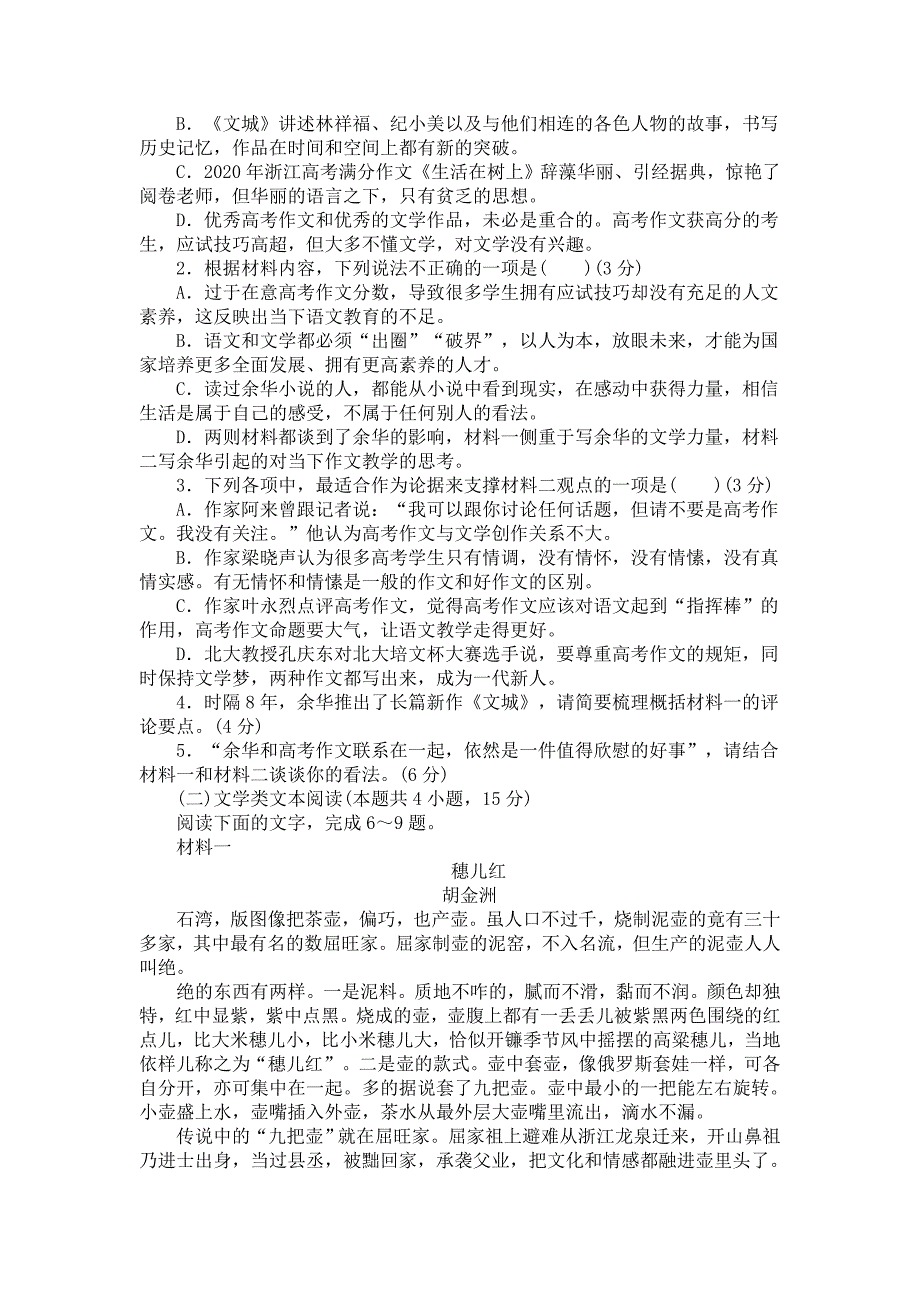 B．《文城》讲述林祥福、纪小美以及与他们相连的各色人物的故事，书写历史记忆，作品在时间和空间上都有新的突破。

C．2020年浙江高考满分作文《生活在树上》辞藻华丽、引经据典，惊艳了阅卷老师，但华丽的语言之下，只有贫乏的思想。

D．优秀高考作文和优秀的文学作品，未必是重合的。高考作文获高分的考生，应试技巧高超，但大多不懂文学，对文学没有兴趣。

2．根据材料内容，下列说法不正确的一项是(　　)(3分)

A．过于在意高考作文分数，导致很多学生拥有应试技巧却没有充足的人文素养，这反映出当下语文教育的不足。

B．语文和文学都必须“出圈”“破界”，以人为本，放眼未来，才能为国家培养更多全面发展、拥有更高素养的人才。

C．读过余华小说的人，都能从小说中看到现实，在感动中获得力量，相信生活是属于自己的感受，不属于任何别人的看法。

D．两则材料都谈到了余华的影响，材料一侧重于写余华的文学力量，材料二写余华引起的对当下作文教学的思考。

3．下列各项中，最适合作为论据来支撑材料二观点的一项是(　　)(3分)

A．作家阿来曾跟记者说：“我可以跟你讨论任何话题，但请不要是高考作文。我没有关注。”他认为高考作文与文学创作关系不大。

B．作家梁晓声认为很多高考学生只有情调，没有情怀，没有情愫，没有真情实感。有无情怀和情愫是一般的作文和好作文的区别。

C．作家叶永烈点评高考作文，觉得高考作文应该对语文起到“指挥棒”的作用，高考作文命题要大气，让语文教学走得更好。

D．北大教授孔庆东对北大培文杯大赛选手说，要尊重高考作文的规矩，同时保持文学梦，两种作文都写出来，成为一代新人。

4．时隔8年，余华推出了长篇新作《文城》，请简要梳理概括材料一的评论要点。(4分)

5．“余华和高考作文联系在一起，依然是一件值得欣慰的好事”，请结合材料一和材料二谈谈你的看法。(6分)

(二)文学类文本阅读(本题共4小题，15分)

阅读下面的文字，完成6～9题。

材料一

穗儿红

胡金洲

石湾，版图像把茶壶，偏巧，也产壶。虽人口不过千，烧制泥壶的竟有三十多家，其中最有名的数屈旺家。屈家制壶的泥窑，不入名流，但生产的泥壶人人叫绝。

绝的东西有两样。一是泥料。质地不咋的，腻而不滑，黏而不润。颜色却独特，红中显紫，紫中点黑。烧成的壶，壶腹上都有一丢丢儿被紫黑两色围绕的红点儿，比大米穗儿小，比小米穗儿大，恰似开镰季节风中摇摆的高粱穗儿，当地依样儿称之为“穗儿红”。二是壶的款式。壶中套壶，像俄罗斯套娃一样，可各自分开，亦可集中在一起。多的据说套了九把壶。壶中最小的一把能左右旋转。小壶盛上水，壶嘴插入外壶，茶水从最外层大壶嘴里流出，滴水不漏。

传说中的“九把壶”就在屈旺家。屈家祖上避难从浙江龙泉迁来，开山鼻祖乃进士出身，当过县丞，被黜回家，承袭父业，把文化和情感都融进壶里头了。